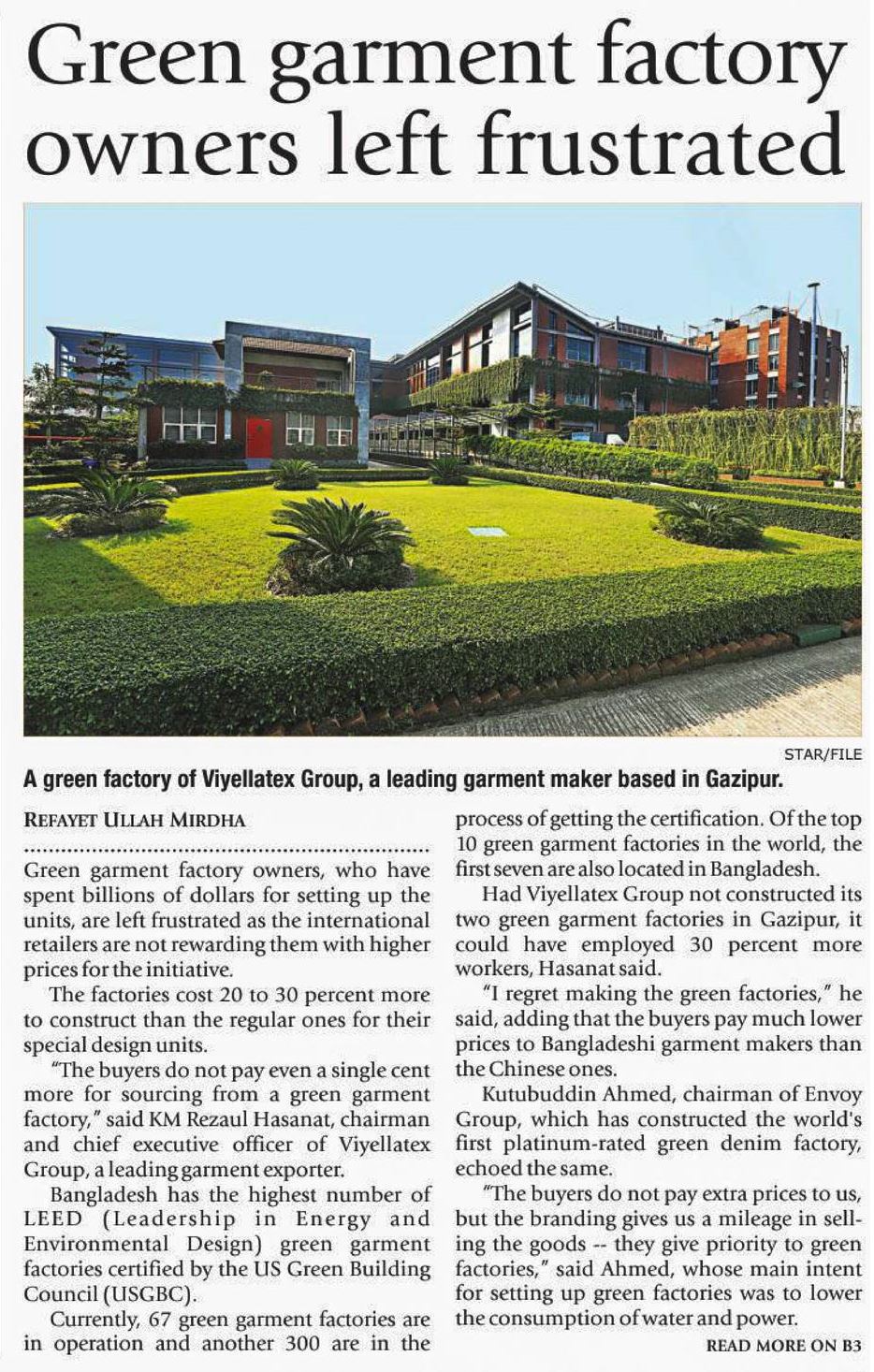 Green garment factory owners left frustrated

STAR/FILE

A green factory of Viyellatex Group, a leading garment maker based in Gazipur.

REFAYET ULLAH MIRDHA

Green garment factory owners, who have spent billions of dollars for setting up the units, are left frustrated as the international retailers are not rewarding them with higher prices for the initiative.

The factories cost 20 to 30 percent more to construct than the regular ones for their special design units.

"The buyers do not pay even a single cent more for sourcing from a green garment factory," said KM Rezaul Hasanat, chairman and chief executive officer of Viyellatex Group, a leading garment exporter.

Bangladesh has the highest number of LEED (Leadership in Energy and Environmental Design) green garment factories certified by the US Green Building Council (USGBC).

Currently, 67 green garment factories are in operation and another 300 are in the process of getting the certification. Of the top 10 green garment factories in the world, the first seven are also located in Bangladesh.

Had Viyellatex Group not constructed its two green garment factories in Gazipur, it could have employed 30 percent more workers, Hasanat said.

"I regret making the green factories," he said, adding that the buyers pay much lower prices to Bangladeshi garment makers than the Chinese ones.

Kutubuddin Ahmed, chairman of Envoy Group, which has constructed the world's first platinum-rated green denim factory, echoed the same.

"The buyers do not pay extra prices to us, but the branding gives us a mileage in selling the goods -- they give priority to green factories," said Ahmed, whose main intent for setting up green factories was to lower the consumption of water and power.

READ MORE ON B3